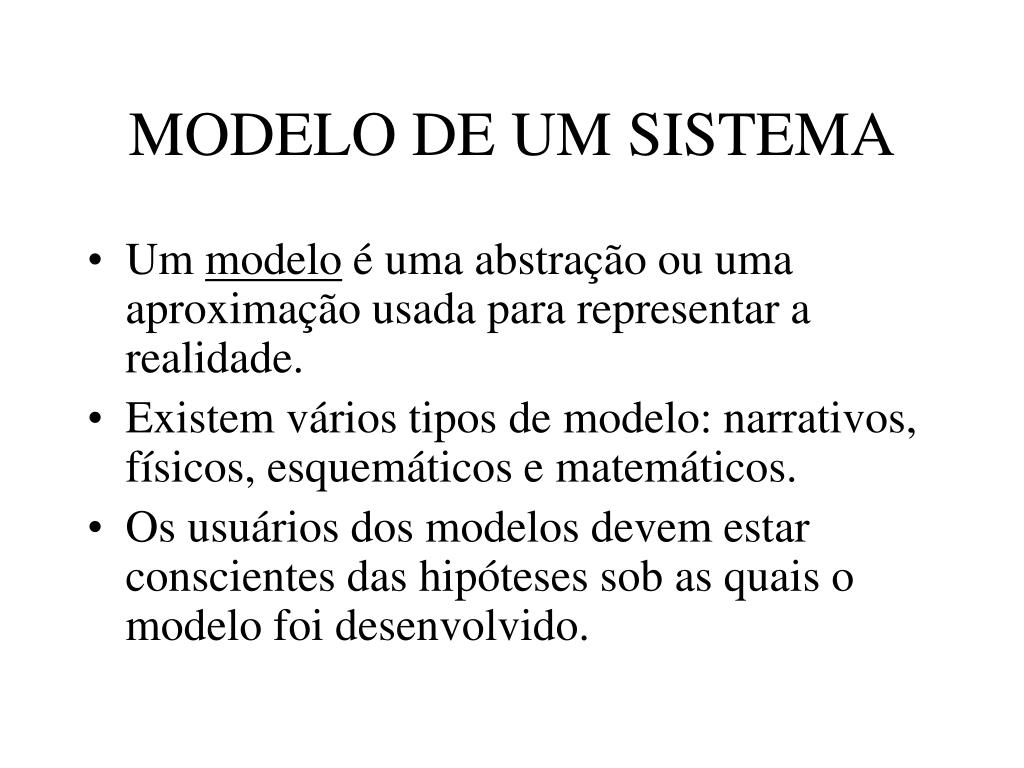 MODELO DE UM SISTEMA

• Um modelo é uma abstração ou uma aproximação usada para representar a realidade.
• Existem vários tipos de modelo: narrativos, físicos, esquemáticos e matemáticos.
• Os usuários dos modelos devem estar conscientes das hipóteses sob as quais o modelo foi desenvolvido.